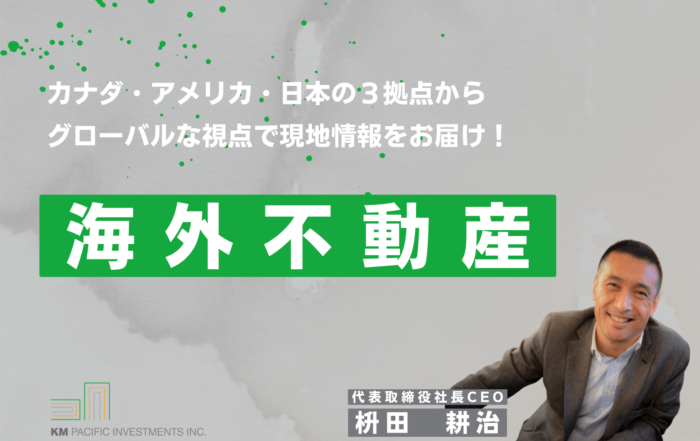 カナダ・アメリカ・日本の３拠点から
グローバルな視点で現地情報をお届け！

海外不動産

KM PACIFIC INVESTMENTS INC.

代表取締役社長CEO
枡田　耕治